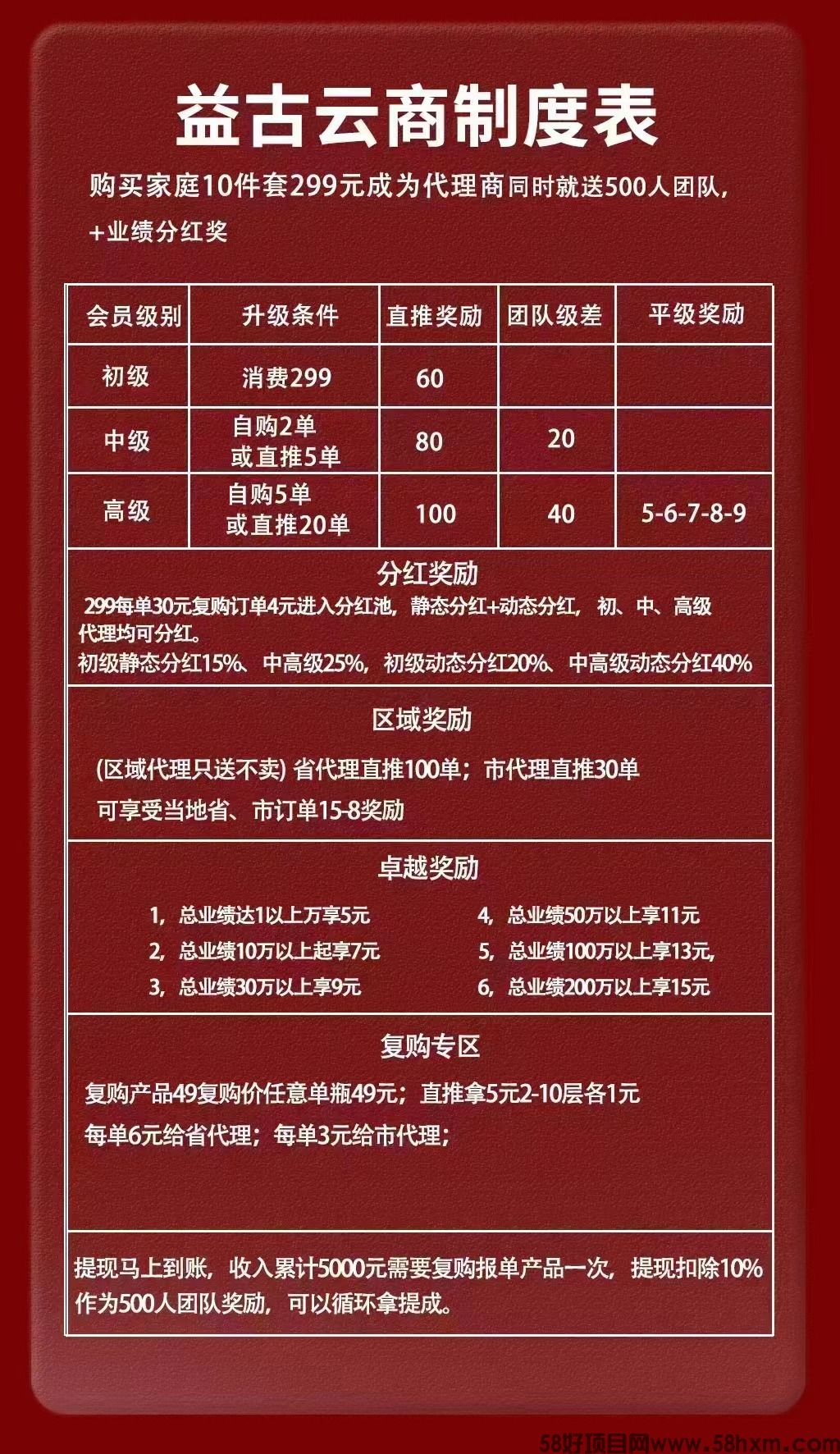 益古云商制度表

购买家庭10件套299元成为代理商同时就送500人团队，+业绩分红奖

| 会员级别 | 升级条件 | 直推奖励 | 团队级差 | 平级奖励 |
|---|---|---|---|---|
| 初级 | 消费299 | 60 | | |
| 中级 | 自购2单 或直推5单 | 80 | 20 | |
| 高级 | 自购5单 或直推20单 | 100 | 40 | 5-6-7-8-9 |

分红奖励

299每单30元复购订单4元进入分红池，静态分红+动态分红，初、中、高级代理均可分红。
初级静态分红15%、中高级25%，初级动态分红20%、中高级动态分红40%

区域奖励

(区域代理只送不卖) 省代理直推100单；市代理直推30单
可享受当地省、市订单15-8奖励

卓越奖励

1，总业绩达1以上万享5元
2，总业绩10万以上起享7元
3，总业绩30万以上享9元
4，总业绩50万以上享11元
5，总业绩100万以上享13元，
6，总业绩200万以上享15元

复购专区

复购产品49复购价任意单瓶49元；直推拿5元2-10层各1元
每单6元给省代理；每单3元给市代理；

提现马上到账，收入累计5000元需要复购报单产品一次，提现扣除10%作为500人团队奖励，可以循环拿提成。

58好项目网www.58hxm.com